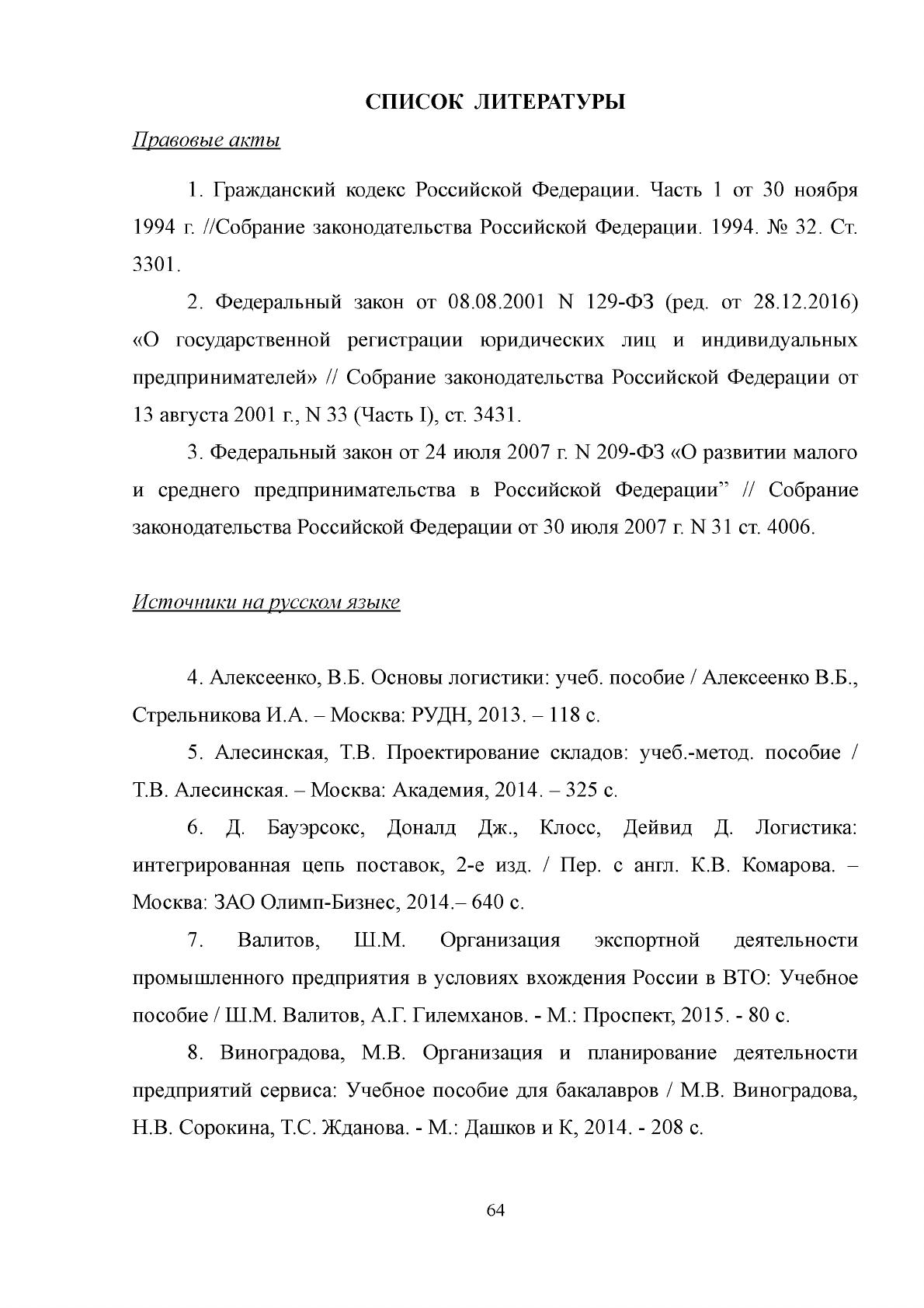 СПИСОК ЛИТЕРАТУРЫ

Правовые акты

1. Гражданский кодекс Российской Федерации. Часть 1 от 30 ноября 1994 г. //Собрание законодательства Российской Федерации. 1994. № 32. Ст. 3301.

2. Федеральный закон от 08.08.2001 N 129-ФЗ (ред. от 28.12.2016) «О государственной регистрации юридических лиц и индивидуальных предпринимателей» // Собрание законодательства Российской Федерации от 13 августа 2001 г., N 33 (Часть I), ст. 3431.

3. Федеральный закон от 24 июля 2007 г. N 209-ФЗ «О развитии малого и среднего предпринимательства в Российской Федерации" // Собрание законодательства Российской Федерации от 30 июля 2007 г. N 31 ст. 4006.

Источники на русском языке

4. Алексеенко, В.Б. Основы логистики: учеб. пособие / Алексеенко В.Б., Стрельникова И.А. – Москва: РУДН, 2013. – 118 с.

5. Алесинская, Т.В. Проектирование складов: учеб.-метод. пособие / Т.В. Алесинская. – Москва: Академия, 2014. – 325 с.

6. Д. Бауэрсокс, Доналд Дж., Клосс, Дейвид Д. Логистика: интегрированная цепь поставок, 2-е изд. / Пер. с англ. К.В. Комарова. – Москва: ЗАО Олимп-Бизнес, 2014.– 640 с.

7. Валитов, Ш.М. Организация экспортной деятельности промышленного предприятия в условиях вхождения России в ВТО: Учебное пособие / Ш.М. Валитов, А.Г. Гилемханов. - М.: Проспект, 2015. - 80 с.

8. Виноградова, М.В. Организация и планирование деятельности предприятий сервиса: Учебное пособие для бакалавров / М.В. Виноградова, Н.В. Сорокина, Т.С. Жданова. - М.: Дашков и К, 2014. - 208 с.

64